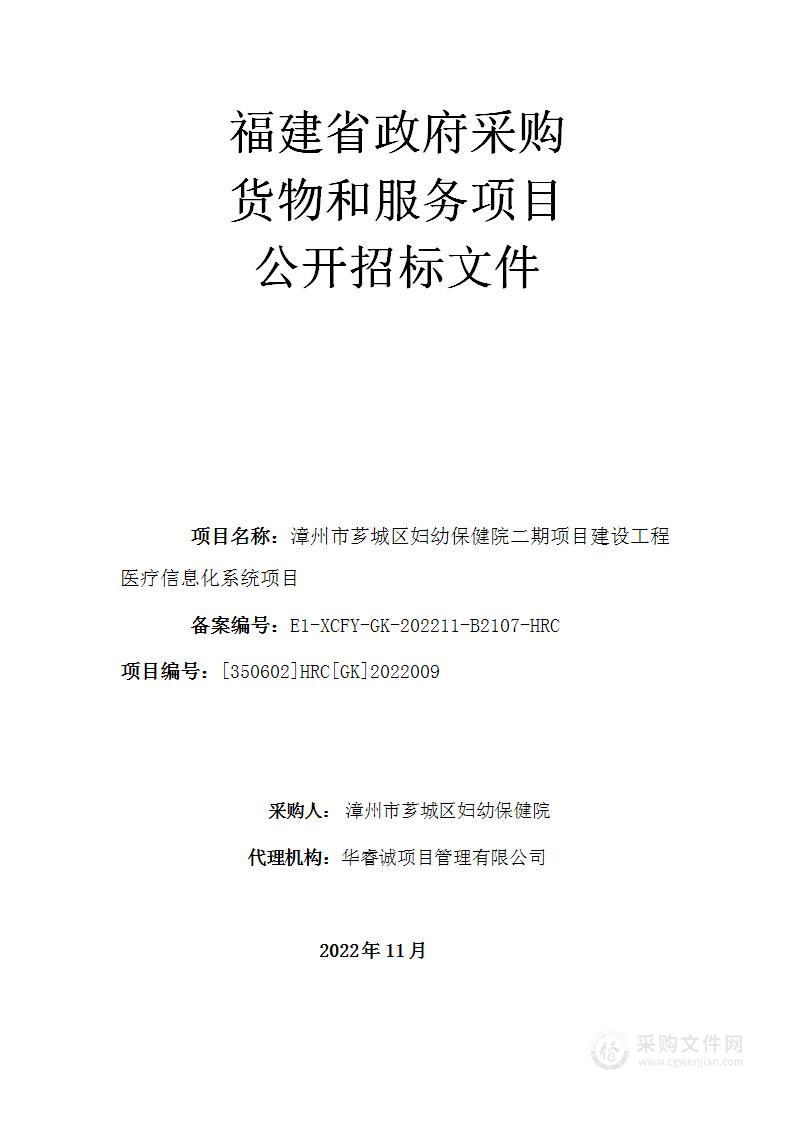 福建省政府采购
货物和服务项目
公开招标文件

项目名称：漳州市芗城区妇幼保健院二期项目建设工程医疗信息化系统项目

备案编号：E1-XCFY-GK-202211-B2107-HRC

项目编号：[350602]HRC[GK]2022009

采购人：漳州市芗城区妇幼保健院

代理机构：华睿诚项目管理有限公司

2022年11月

采购文件网
www.cgwenjian.com